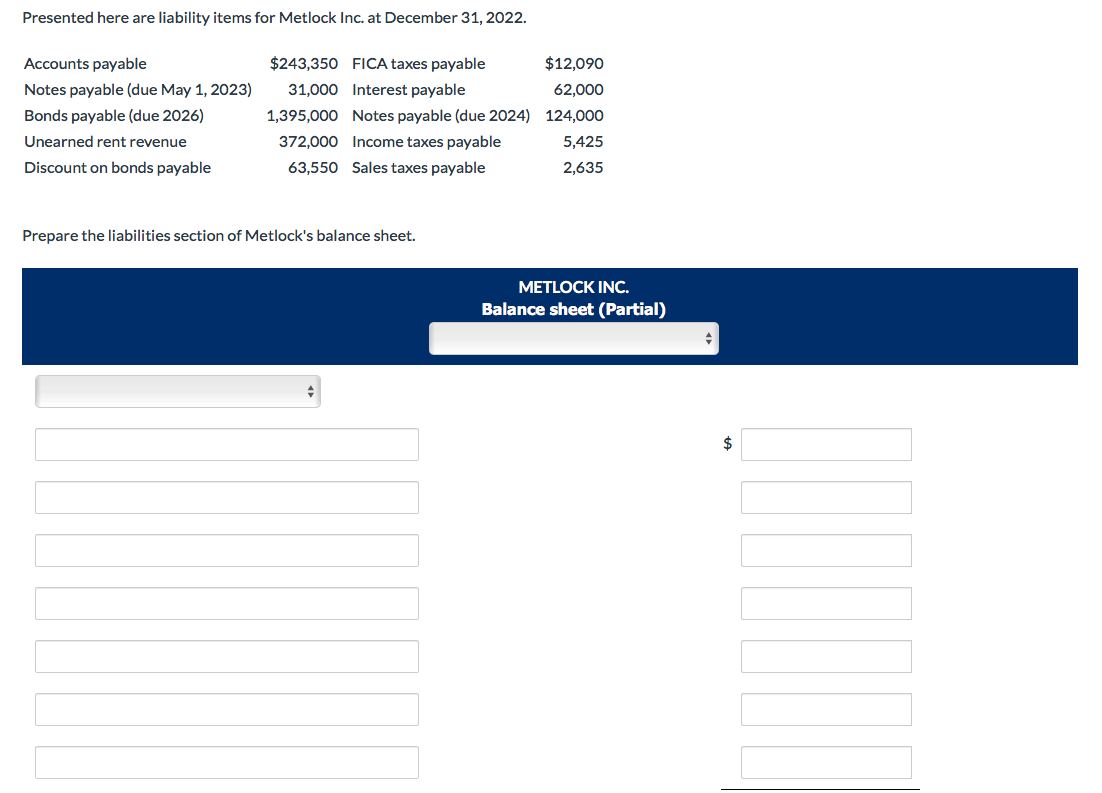 Presented here are liability items for Metlock Inc. at December 31, 2022.

| | | | |
|---|---|---|---|
| Accounts payable | $243,350 | FICA taxes payable | $12,090 |
| Notes payable (due May 1, 2023) | 31,000 | Interest payable | 62,000 |
| Bonds payable (due 2026) | 1,395,000 | Notes payable (due 2024) | 124,000 |
| Unearned rent revenue | 372,000 | Income taxes payable | 5,425 |
| Discount on bonds payable | 63,550 | Sales taxes payable | 2,635 |

Prepare the liabilities section of Metlock's balance sheet.

METLOCK INC.
Balance sheet (Partial)

$